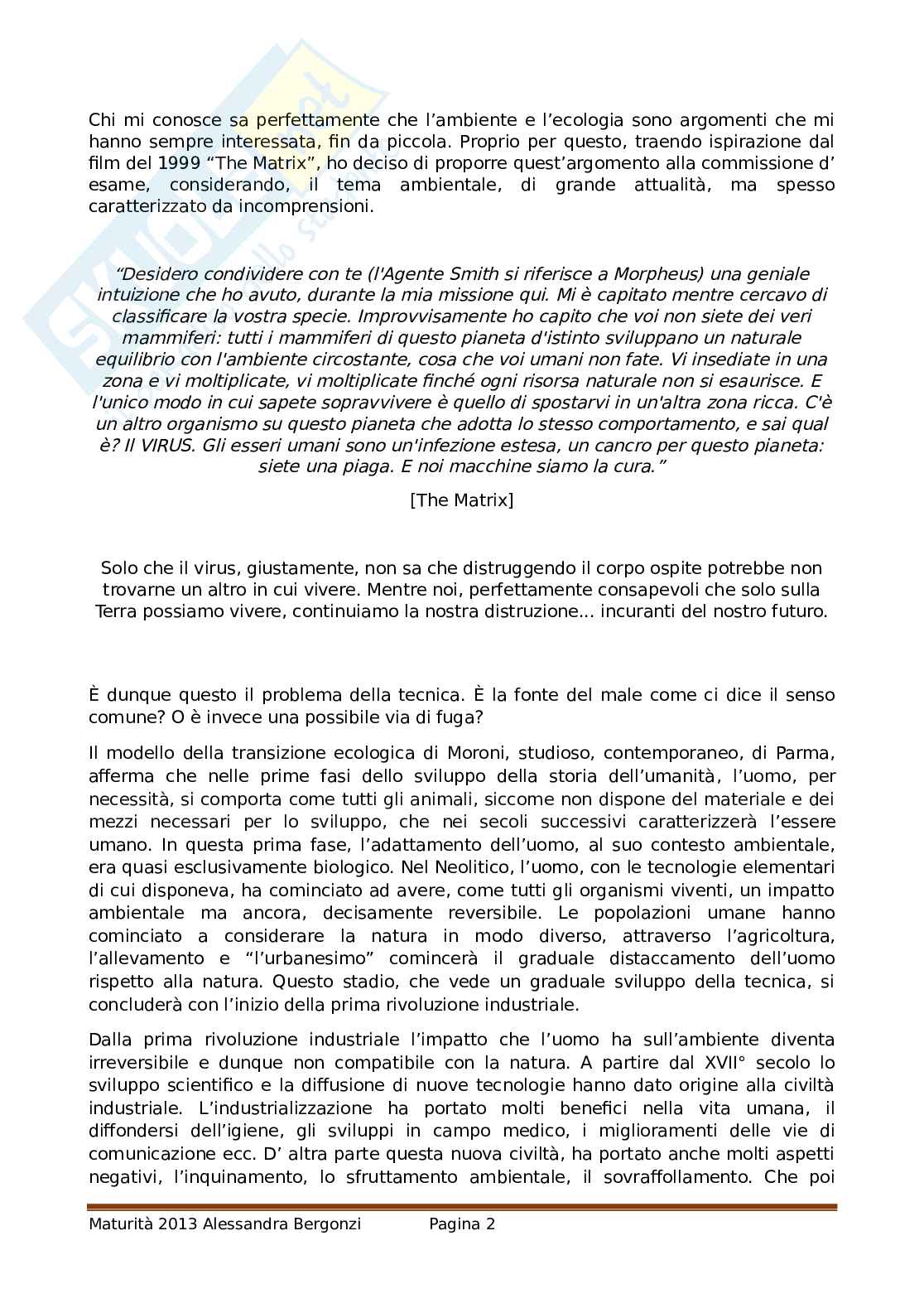 Chi mi conosce sa perfettamente che l’ambiente e l’ecologia sono argomenti che mi hanno sempre interessata, fin da piccola. Proprio per questo, traendo ispirazione dal film del 1999 “The Matrix”, ho deciso di proporre quest’argomento alla commissione d’ esame, considerando, il tema ambientale, di grande attualità, ma spesso caratterizzato da incomprensioni.

“Desidero condividere con te (l'Agente Smith si riferisce a Morpheus) una geniale intuizione che ho avuto, durante la mia missione qui. Mi è capitato mentre cercavo di classificare la vostra specie. Improvvisamente ho capito che voi non siete dei veri mammiferi: tutti i mammiferi di questo pianeta d'istinto sviluppano un naturale equilibrio con l'ambiente circostante, cosa che voi umani non fate. Vi insediate in una zona e vi moltiplicate, vi moltiplicate finché ogni risorsa naturale non si esaurisce. E l'unico modo in cui sapete sopravvivere è quello di spostarvi in un'altra zona ricca. C'è un altro organismo su questo pianeta che adotta lo stesso comportamento, e sai qual è? Il VIRUS. Gli esseri umani sono un'infezione estesa, un cancro per questo pianeta: siete una piaga. E noi macchine siamo la cura.”

[The Matrix]

Solo che il virus, giustamente, non sa che distruggendo il corpo ospite potrebbe non trovarne un altro in cui vivere. Mentre noi, perfettamente consapevoli che solo sulla Terra possiamo vivere, continuiamo la nostra distruzione... incuranti del nostro futuro.

È dunque questo il problema della tecnica. È la fonte del male come ci dice il senso comune? O è invece una possibile via di fuga?

Il modello della transizione ecologica di Moroni, studioso, contemporaneo, di Parma, afferma che nelle prime fasi dello sviluppo della storia dell’umanità, l’uomo, per necessità, si comporta come tutti gli animali, siccome non dispone del materiale e dei mezzi necessari per lo sviluppo, che nei secoli successivi caratterizzerà l’essere umano. In questa prima fase, l’adattamento dell’uomo, al suo contesto ambientale, era quasi esclusivamente biologico. Nel Neolitico, l’uomo, con le tecnologie elementari di cui disponeva, ha cominciato ad avere, come tutti gli organismi viventi, un impatto ambientale ma ancora, decisamente reversibile. Le popolazioni umane hanno cominciato a considerare la natura in modo diverso, attraverso l’agricoltura, l’allevamento e “l’urbanesimo” comincerà il graduale distaccamento dell’uomo rispetto alla natura. Questo stadio, che vede un graduale sviluppo della tecnica, si concluderà con l’inizio della prima rivoluzione industriale.

Dalla prima rivoluzione industriale l’impatto che l’uomo ha sull’ambiente diventa irreversibile e dunque non compatibile con la natura. A partire dal XVII° secolo lo sviluppo scientifico e la diffusione di nuove tecnologie hanno dato origine alla civiltà industriale. L’industrializzazione ha portato molti benefici nella vita umana, il diffondersi dell’igiene, gli sviluppi in campo medico, i miglioramenti delle vie di comunicazione ecc. D’ altra parte questa nuova civiltà, ha portato anche molti aspetti negativi, l’inquinamento, lo sfruttamento ambientale, il sovraffollamento. Che poi

Maturità 2013 Alessandra Bergonzi Pagina 2